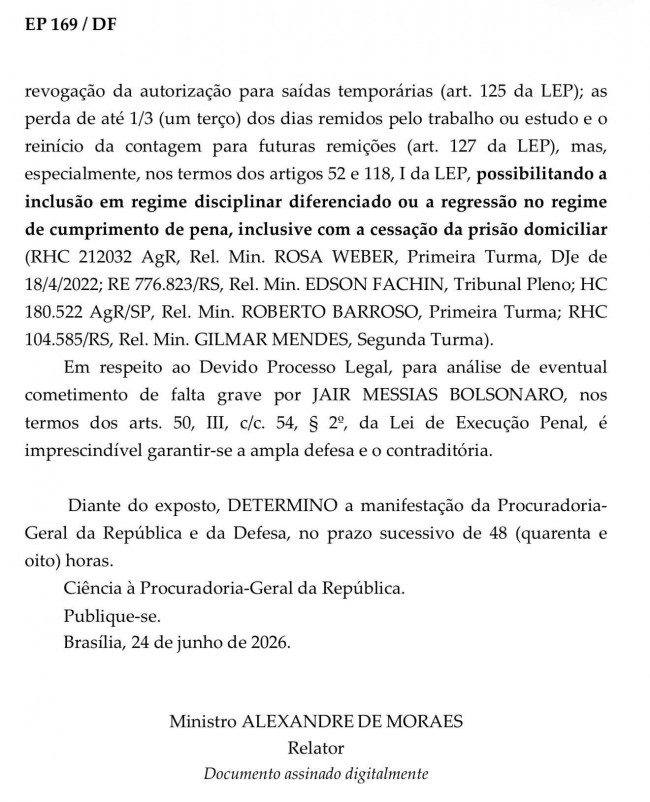 EP 169 / DF

revogação da autorização para saídas temporárias (art. 125 da LEP); as perda de até 1/3 (um terço) dos dias remidos pelo trabalho ou estudo e o reinício da contagem para futuras remições (art. 127 da LEP), mas, especialmente, nos termos dos artigos 52 e 118, I da LEP, possibilitando a inclusão em regime disciplinar diferenciado ou a regressão no regime de cumprimento de pena, inclusive com a cessação da prisão domiciliar (RHC 212032 AgR, Rel. Min. ROSA WEBER, Primeira Turma, DJe de 18/4/2022; RE 776.823/RS, Rel. Min. EDSON FACHIN, Tribunal Pleno; HC 180.522 AgR/SP, Rel. Min. ROBERTO BARROSO, Primeira Turma; RHC 104.585/RS, Rel. Min. GILMAR MENDES, Segunda Turma).

Em respeito ao Devido Processo Legal, para análise de eventual cometimento de falta grave por JAIR MESSIAS BOLSONARO, nos termos dos arts. 50, III, c/c. 54, § 2º, da Lei de Execução Penal, é imprescindível garantir-se a ampla defesa e o contraditória.

Diante do exposto, DETERMINO a manifestação da Procuradoria-Geral da República e da Defesa, no prazo sucessivo de 48 (quarenta e oito) horas.

Ciência à Procuradoria-Geral da República.

Publique-se.

Brasília, 24 de junho de 2026.

Ministro ALEXANDRE DE MORAES
Relator
Documento assinado digitalmente